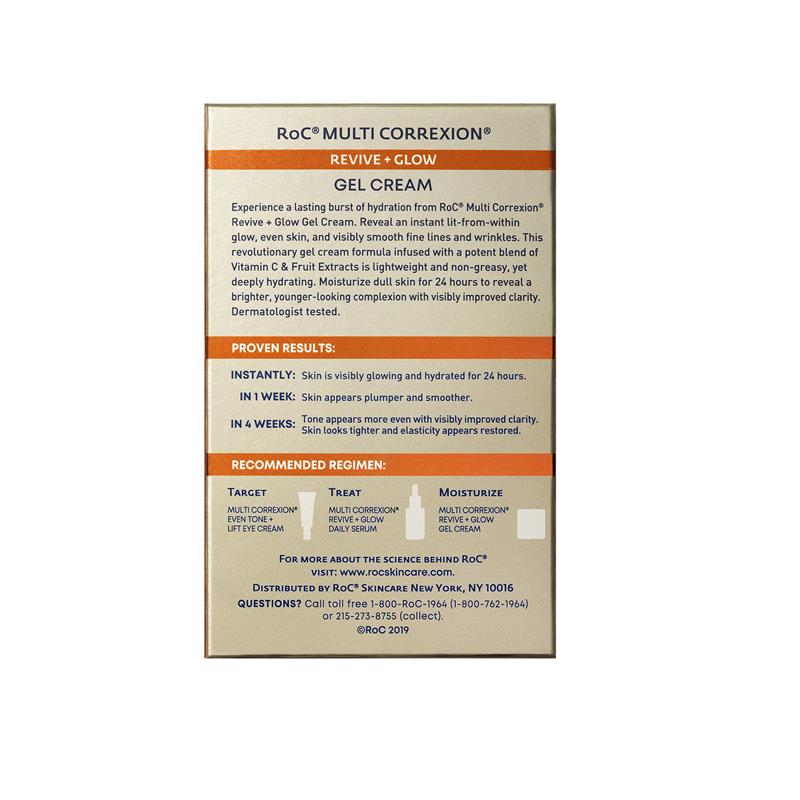 RoC® MULTI CORREXION®

REVIVE + GLOW

GEL CREAM

Experience a lasting burst of hydration from RoC® Multi Correxion® Revive + Glow Gel Cream. Reveal an instant lit-from-within glow, even skin, and visibly smooth fine lines and wrinkles. This revolutionary gel cream formula infused with a potent blend of Vitamin C & Fruit Extracts is lightweight and non-greasy, yet deeply hydrating. Moisturize dull skin for 24 hours to reveal a brighter, younger-looking complexion with visibly improved clarity. Dermatologist tested.

PROVEN RESULTS:

INSTANTLY: Skin is visibly glowing and hydrated for 24 hours.

IN 1 WEEK: Skin appears plumper and smoother.

IN 4 WEEKS: Tone appears more even with visibly improved clarity. Skin looks tighter and elasticity appears restored.

RECOMMENDED REGIMEN:

TARGET
MULTI CORREXION® EVEN TONE + LIFT EYE CREAM

TREAT
MULTI CORREXION® REVIVE + GLOW DAILY SERUM

MOISTURIZE
MULTI CORREXION® REVIVE + GLOW GEL CREAM

FOR MORE ABOUT THE SCIENCE BEHIND RoC® VISIT: www.rocskincare.com.

DISTRIBUTED BY RoC® SKINCARE NEW YORK, NY 10016

QUESTIONS? Call toll free 1-800-RoC-1964 (1-800-762-1964) or 215-273-8755 (collect).

©RoC 2019